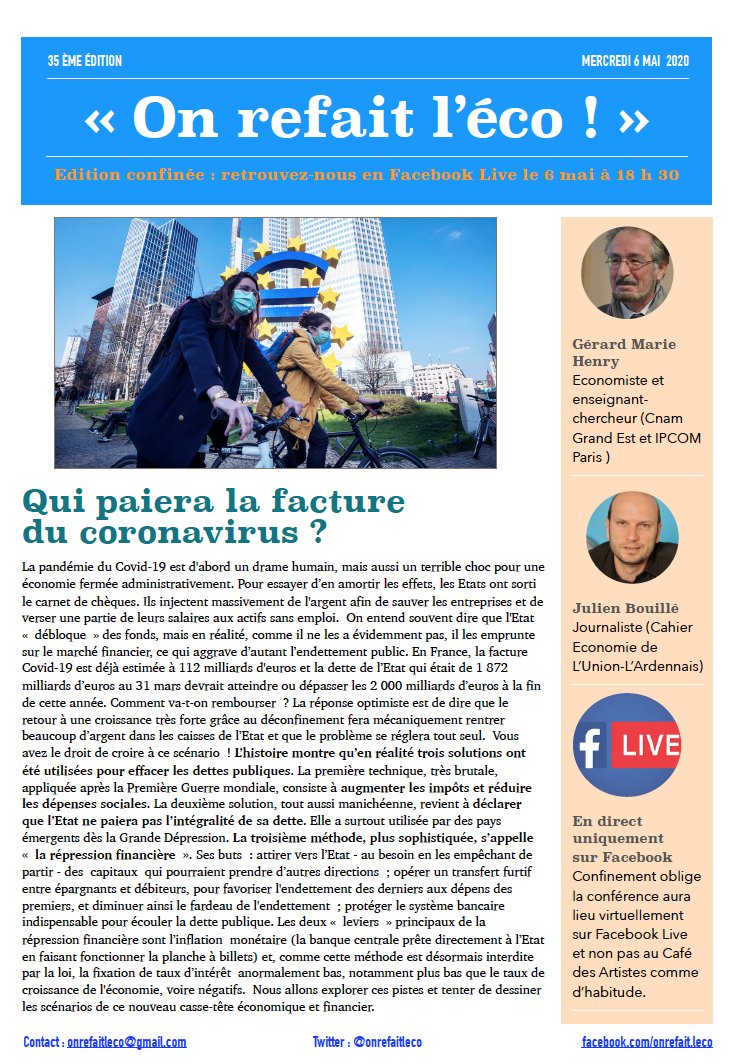 35 ÈME ÉDITION

MERCREDI 6 MAI 2020

« On refait l'éco ! »

Edition confinée : retrouvez-nous en Facebook Live le 6 mai à 18 h 30

Qui paiera la facture du coronavirus ?

La pandémie du Covid-19 est d'abord un drame humain, mais aussi un terrible choc pour une économie fermée administrativement. Pour essayer d'en amortir les effets, les Etats ont sorti le carnet de chèques. Ils injectent massivement de l'argent afin de sauver les entreprises et de verser une partie de leurs salaires aux actifs sans emploi. On entend souvent dire que l'Etat « débloque » des fonds, mais en réalité, comme il ne les a évidemment pas, il les emprunte sur le marché financier, ce qui aggrave d'autant l'endettement public. En France, la facture Covid-19 est déjà estimée à 112 milliards d'euros et la dette de l'Etat qui était de 1 872 milliards d'euros au 31 mars devrait atteindre ou dépasser les 2 000 milliards d'euros à la fin de cette année. Comment va-t-on rembourser ? La réponse optimiste est de dire que le retour à une croissance très forte grâce au déconfinement fera mécaniquement rentrer beaucoup d'argent dans les caisses de l'Etat et que le problème se réglera tout seul. Vous avez le droit de croire à ce scénario ! L'histoire montre qu'en réalité trois solutions ont été utilisées pour effacer les dettes publiques. La première technique, très brutale, appliquée après la Première Guerre mondiale, consiste à augmenter les impôts et réduire les dépenses sociales. La deuxième solution, tout aussi manichéenne, revient à déclarer que l'Etat ne paiera pas l'intégralité de sa dette. Elle a surtout utilisée par des pays émergents dès la Grande Dépression. La troisième méthode, plus sophistiquée, s'appelle « la répression financière ». Ses buts : attirer vers l'Etat - au besoin en les empêchant de partir - des capitaux qui pourraient prendre d'autres directions ; opérer un transfert furtif entre épargnants et débiteurs, pour favoriser l'endettement des derniers aux dépens des premiers, et diminuer ainsi le fardeau de l'endettement ; protéger le système bancaire indispensable pour écouler la dette publique. Les deux « leviers » principaux de la répression financière sont l'inflation monétaire (la banque centrale prête directement à l'Etat en faisant fonctionner la planche à billets) et, comme cette méthode est désormais interdite par la loi, la fixation de taux d'intérêt anormalement bas, notamment plus bas que le taux de croissance de l'économie, voire négatifs. Nous allons explorer ces pistes et tenter de dessiner les scénarios de ce nouveau casse-tête économique et financier.

Gérard Marie Henry
Economiste et enseignant-chercheur (Cnam Grand Est et IPCOM Paris )

Julien Bouillé
Journaliste (Cahier Economie de L'Union-L'Ardennais)

f LIVE

En direct uniquement sur Facebook
Confinement oblige la conférence aura lieu virtuellement sur Facebook Live et non pas au Café des Artistes comme d'habitude.

Contact : onrefaitleco@gmail.com

Twitter : @onrefaitleco

facebook.com/onrefait.leco